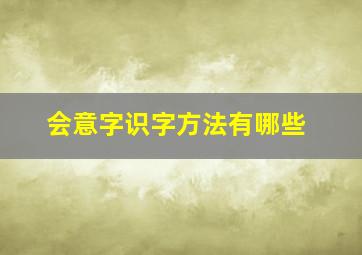 会意字识字方法有哪些